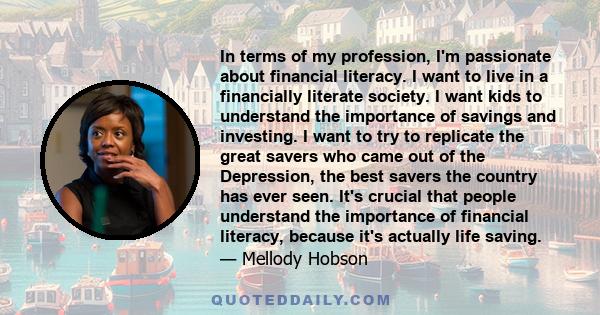 In terms of my profession, I'm passionate about financial literacy. I want to live in a financially literate society. I want kids to understand the importance of savings and investing. I want to try to replicate the great savers who came out of the Depression, the best savers the country has ever seen. It's crucial that people understand the importance of financial literacy, because it's actually life saving.
— Mellody Hobson

QUOTEDDAILY.COM